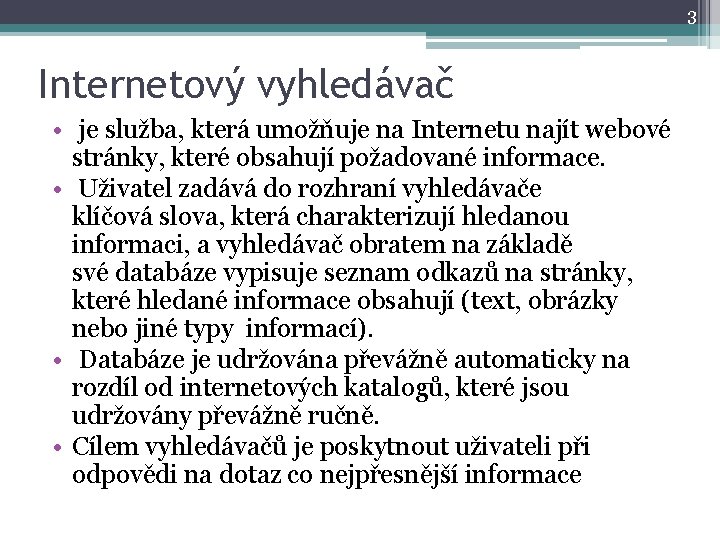 3

Internetový vyhledávač

• je služba, která umožňuje na Internetu najít webové stránky, které obsahují požadované informace.

• Uživatel zadává do rozhraní vyhledávače klíčová slova, která charakterizují hledanou informaci, a vyhledávač obratem na základě své databáze vypisuje seznam odkazů na stránky, které hledané informace obsahují (text, obrázky nebo jiné typy informací).

• Databáze je udržována převážně automaticky na rozdíl od internetových katalogů, které jsou udržovány převážně ručně.

• Cílem vyhledávačů je poskytnout uživateli při odpovědi na dotaz co nejpřesnější informace